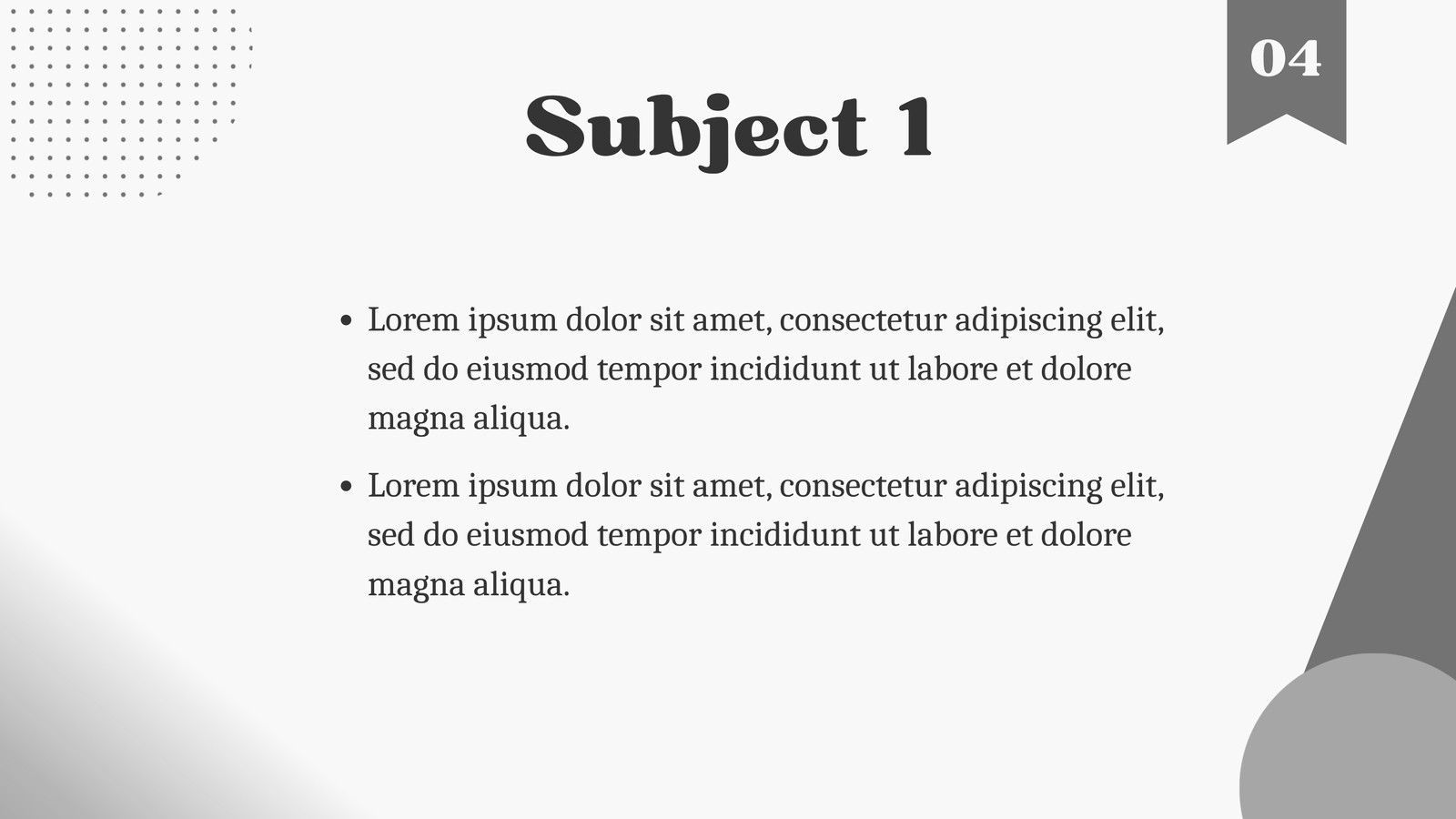 04

Subject 1

• Lorem ipsum dolor sit amet, consectetur adipiscing elit, sed do eiusmod tempor incididunt ut labore et dolore magna aliqua.
• Lorem ipsum dolor sit amet, consectetur adipiscing elit, sed do eiusmod tempor incididunt ut labore et dolore magna aliqua.